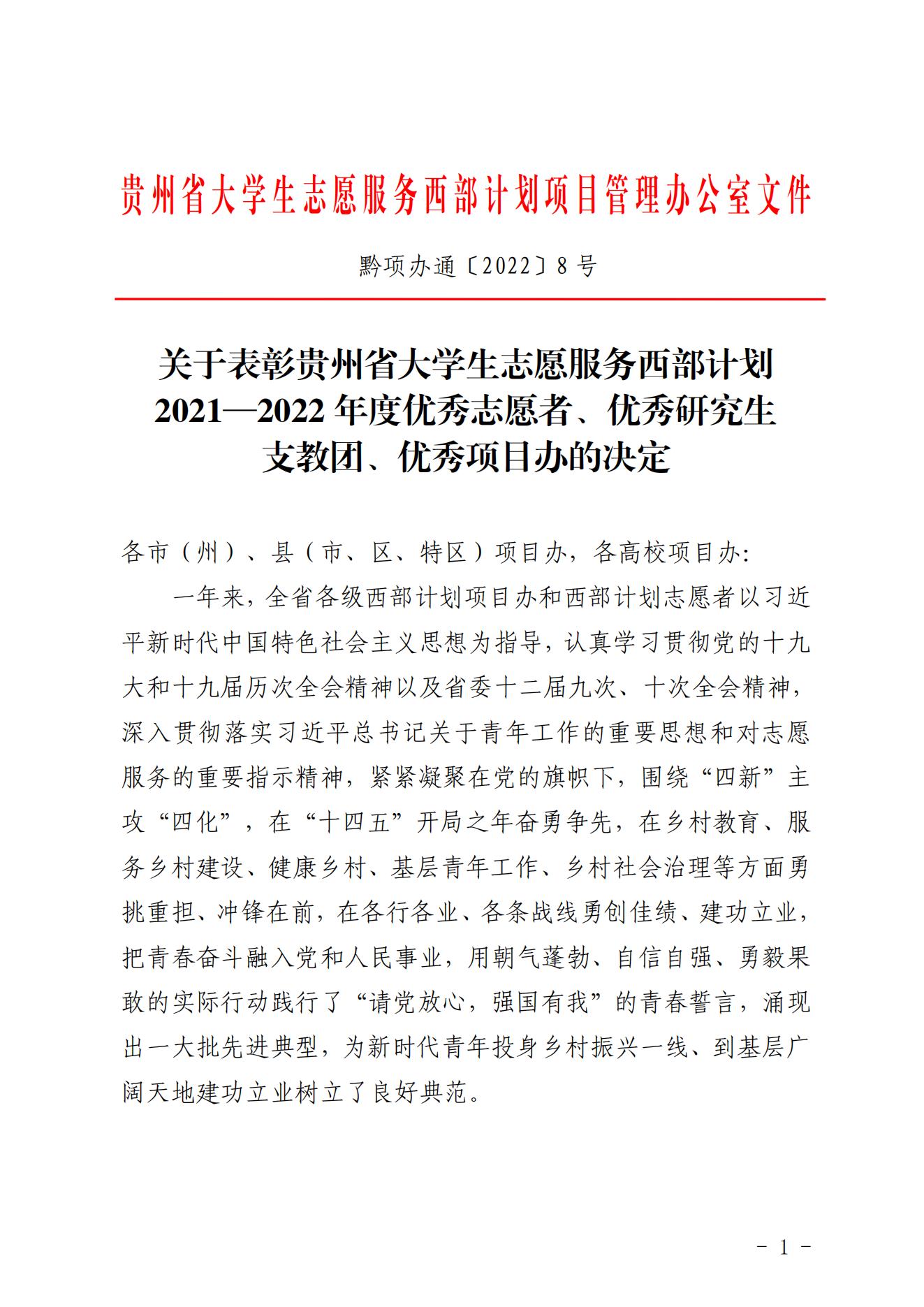 贵州省大学生志愿服务西部计划项目管理办公室文件

黔项办通〔2022〕8号

关于表彰贵州省大学生志愿服务西部计划2021—2022年度优秀志愿者、优秀研究生支教团、优秀项目办的决定

各市（州）、县（市、区、特区）项目办，各高校项目办:

一年来，全省各级西部计划项目办和西部计划志愿者以习近平新时代中国特色社会主义思想为指导，认真学习贯彻党的十九大和十九届历次全会精神以及省委十二届九次、十次全会精神，深入贯彻落实习近平总书记关于青年工作的重要思想和对志愿服务的重要指示精神，紧紧凝聚在党的旗帜下，围绕“四新”主攻“四化”，在“十四五”开局之年奋勇争先，在乡村教育、服务乡村建设、健康乡村、基层青年工作、乡村社会治理等方面勇挑重担、冲锋在前，在各行各业、各条战线勇创佳绩、建功立业，把青春奋斗融入党和人民事业，用朝气蓬勃、自信自强、勇毅果敢的实际行动践行了“请党放心，强国有我”的青春誓言，涌现出一大批先进典型，为新时代青年投身乡村振兴一线、到基层广阔天地建功立业树立了良好典范。

- 1 -